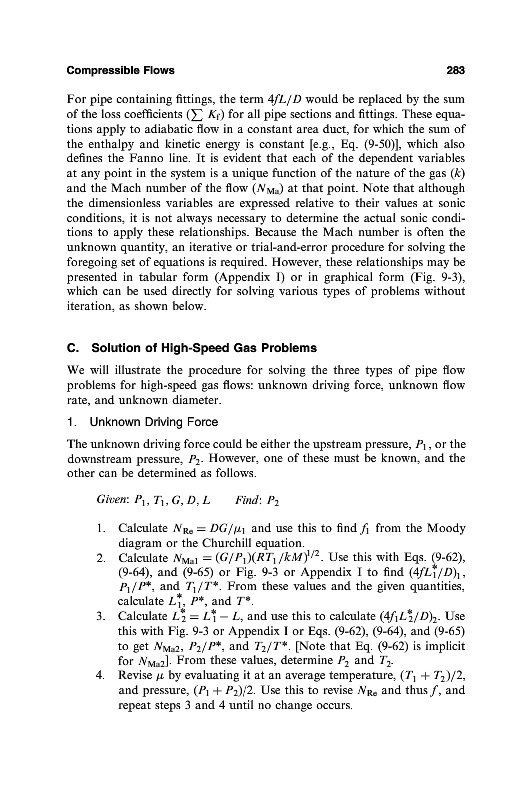 Compressible Flows 283

For pipe containing fittings, the term $4fL/D$ would be replaced by the sum of the loss coefficients ($\sum K_f$) for all pipe sections and fittings. These equations apply to adiabatic flow in a constant area duct, for which the sum of the enthalpy and kinetic energy is constant [e.g., Eq. (9-50)], which also defines the Fanno line. It is evident that each of the dependent variables at any point in the system is a unique function of the nature of the gas ($k$) and the Mach number of the flow ($N_{Ma}$) at that point. Note that although the dimensionless variables are expressed relative to their values at sonic conditions, it is not always necessary to determine the actual sonic conditions to apply these relationships. Because the Mach number is often the unknown quantity, an iterative or trial-and-error procedure for solving the foregoing set of equations is required. However, these relationships may be presented in tabular form (Appendix I) or in graphical form (Fig. 9-3), which can be used directly for solving various types of problems without iteration, as shown below.

C. Solution of High-Speed Gas Problems

We will illustrate the procedure for solving the three types of pipe flow problems for high-speed gas flows: unknown driving force, unknown flow rate, and unknown diameter.

1. Unknown Driving Force

The unknown driving force could be either the upstream pressure, $P_1$, or the downstream pressure, $P_2$. However, one of these must be known, and the other can be determined as follows.

Given: $P_1, T_1, G, D, L$ Find: $P_2$

1. Calculate $N_{Re} = DG/\mu_1$ and use this to find $f_1$ from the Moody diagram or the Churchill equation.
2. Calculate $N_{Ma1} = (G/P_1)(RT_1/kM)^{1/2}$. Use this with Eqs. (9-62), (9-64), and (9-65) or Fig. 9-3 or Appendix I to find $(4fL_1^*/D)_1$, $P_1/P^*$, and $T_1/T^*$. From these values and the given quantities, calculate $L_1^*$, $P^*$, and $T^*$.
3. Calculate $L_2^* = L_1^* - L$, and use this to calculate $(4f_1L_2^*/D)_2$. Use this with Fig. 9-3 or Appendix I or Eqs. (9-62), (9-64), and (9-65) to get $N_{Ma2}$, $P_2/P^*$, and $T_2/T^*$. [Note that Eq. (9-62) is implicit for $N_{Ma2}$]. From these values, determine $P_2$ and $T_2$.
4. Revise $\mu$ by evaluating it at an average temperature, $(T_1 + T_2)/2$, and pressure, $(P_1 + P_2)/2$. Use this to revise $N_{Re}$ and thus $f$, and repeat steps 3 and 4 until no change occurs.